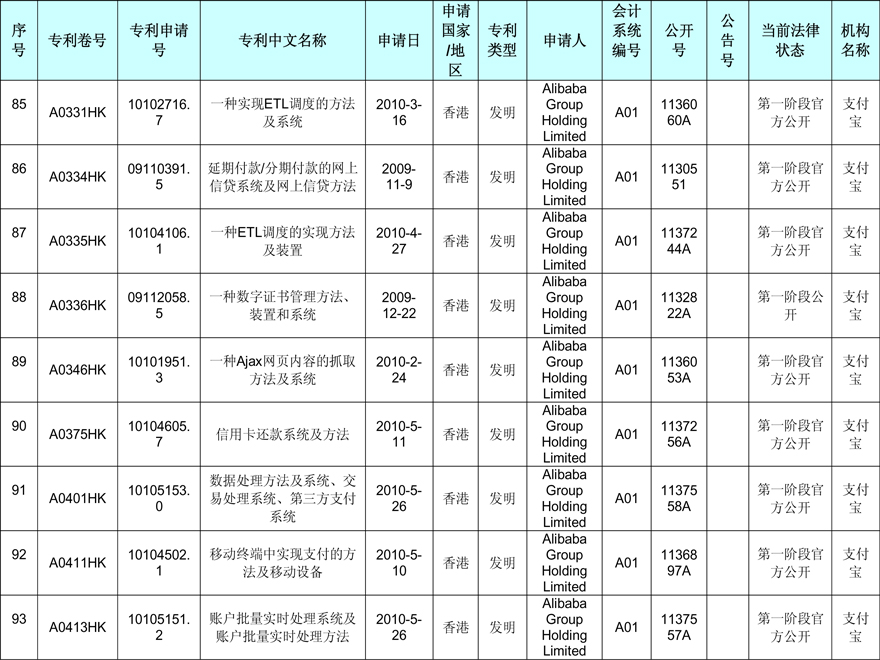 | 序号 | 专利卷号 | 专利申请号 | 专利中文名称 | 申请日 | 申请国家/地区 | 专利类型 | 申请人 | 会计系统编号 | 公开号 | 公告号 | 当前法律状态 | 机构名称 |
|---|---|---|---|---|---|---|---|---|---|---|---|---|
| 85 | A0331HK | 10102716.7 | 一种实现ETL调度的方法及系统 | 2010-3-16 | 香港 | 发明 | Alibaba Group Holding Limited | A01 | 1136060A |  | 第一阶段官方公开 | 支付宝 |
| 86 | A0334HK | 09110391.5 | 延期付款/分期付款的网上信贷系统及网上信贷方法 | 2009-11-9 | 香港 | 发明 | Alibaba Group Holding Limited | A01 | 1130551 |  | 第一阶段官方公开 | 支付宝 |
| 87 | A0335HK | 10104106.1 | 一种ETL调度的实现方法及装置 | 2010-4-27 | 香港 | 发明 | Alibaba Group Holding Limited | A01 | 1137244A |  | 第一阶段官方公开 | 支付宝 |
| 88 | A0336HK | 09112058.5 | 一种数字证书管理方法、装置和系统 | 2009-12-22 | 香港 | 发明 | Alibaba Group Holding Limited | A01 | 1132822A |  | 第一阶段公开 | 支付宝 |
| 89 | A0346HK | 10101951.3 | 一种Ajax网页内容的抓取方法及系统 | 2010-2-24 | 香港 | 发明 | Alibaba Group Holding Limited | A01 | 1136053A |  | 第一阶段官方公开 | 支付宝 |
| 90 | A0375HK | 10104605.7 | 信用卡还款系统及方法 | 2010-5-11 | 香港 | 发明 | Alibaba Group Holding Limited | A01 | 1137256A |  | 第一阶段官方公开 | 支付宝 |
| 91 | A0401HK | 10105153.0 | 数据处理方法及系统、交易处理系统、第三方支付系统 | 2010-5-26 | 香港 | 发明 | Alibaba Group Holding Limited | A01 | 1137558A |  | 第一阶段官方公开 | 支付宝 |
| 92 | A0411HK | 10104502.1 | 移动终端中实现支付的方法及移动设备 | 2010-5-10 | 香港 | 发明 | Alibaba Group Holding Limited | A01 | 1136897A |  | 第一阶段官方公开 | 支付宝 |
| 93 | A0413HK | 10105151.2 | 账户批量实时处理系统及账户批量实时处理方法 | 2010-5-26 | 香港 | 发明 | Alibaba Group Holding Limited | A01 | 1137557A |  | 第一阶段官方公开 | 支付宝 |